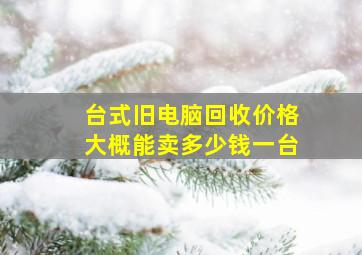 台式旧电脑回收价格
大概能卖多少钱一台